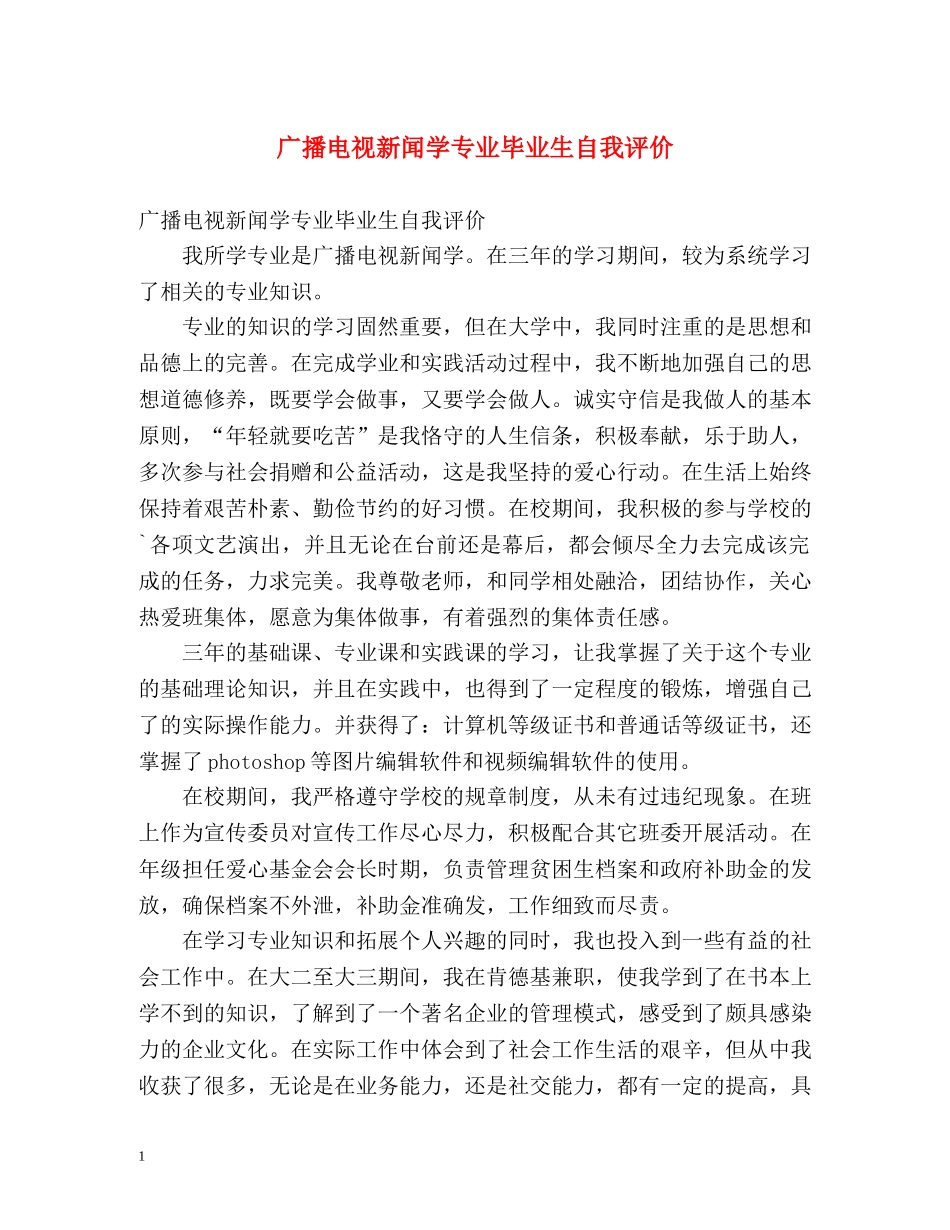 广播电视新闻学专业毕业生自我评价

广播电视新闻学专业毕业生自我评价

我所学专业是广播电视新闻学。在三年的学习期间，较为系统学习了相关的专业知识。

专业的知识的学习固然重要，但在大学中，我同时注重的是思想和品德上的完善。在完成学业和实践活动过程中，我不断地加强自己的思想道德修养，既要学会做事，又要学会做人。诚实守信是我做人的基本原则，“年轻就要吃苦”是我恪守的人生信条，积极奉献，乐于助人，多次参与社会捐赠和公益活动，这是我坚持的爱心行动。在生活上始终保持着艰苦朴素、勤俭节约的好习惯。在校期间，我积极的参与学校的`各项文艺演出，并且无论在台前还是幕后，都会倾尽全力去完成该完成的任务，力求完美。我尊敬老师，和同学相处融洽，团结协作，关心热爱班集体，愿意为集体做事，有着强烈的集体责任感。

三年的基础课、专业课和实践课的学习，让我掌握了关于这个专业的基础理论知识，并且在实践中，也得到了一定程度的锻炼，增强自己了的实际操作能力。并获得了：计算机等级证书和普通话等级证书，还掌握了photoshop等图片编辑软件和视频编辑软件的使用。

在校期间，我严格遵守学校的规章制度，从未有过违纪现象。在班上作为宣传委员对宣传工作尽心尽力，积极配合其它班委开展活动。在年级担任爱心基金会会长时期，负责管理贫困生档案和政府补助金的发放，确保档案不外泄，补助金准确发，工作细致而尽责。

在学习专业知识和拓展个人兴趣的同时，我也投入到一些有益的社会工作中。在大二至大三期间，我在肯德基兼职，使我学到了在书本上学不到的知识，了解到了一个著名企业的管理模式，感受到了颇具感染力的企业文化。在实际工作中体会到了社会工作生活的艰辛，但从中我收获了很多，无论是在业务能力，还是社交能力，都有一定的提高，具

1